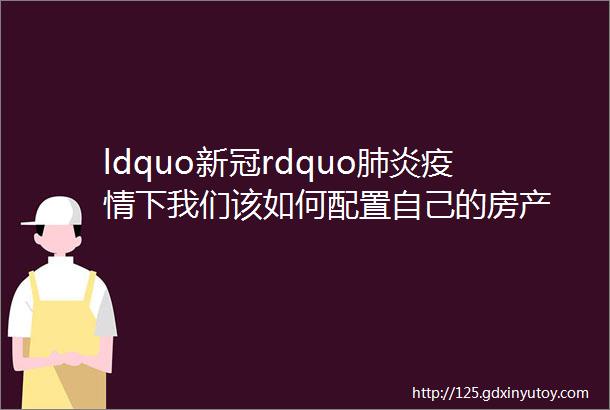 ldquo新冠rdquo肺炎疫情下我们该如何配置自己的房产

http://125.gdxinyutoy.com